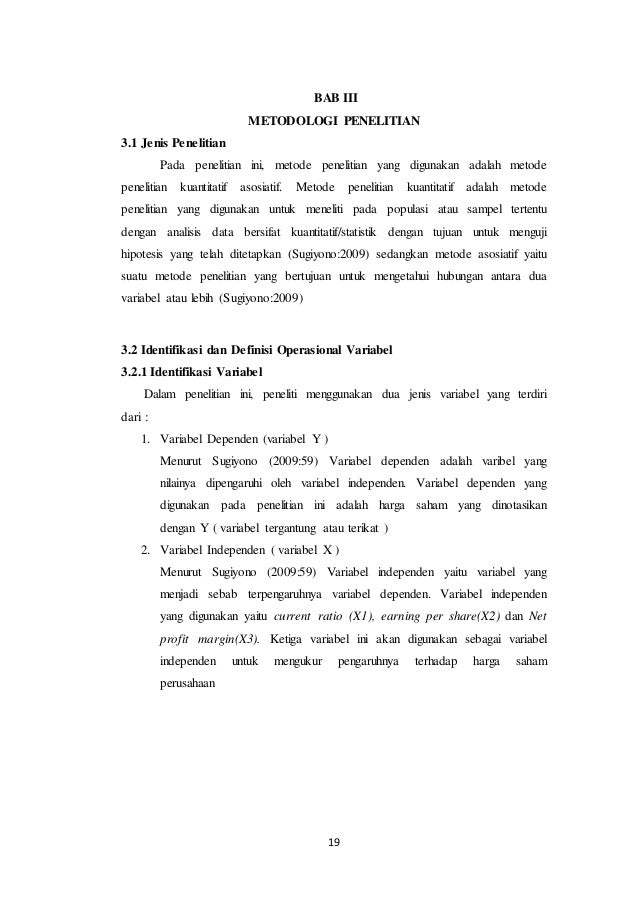 BAB III
METODOLOGI PENELITIAN

3.1 Jenis Penelitian

Pada penelitian ini, metode penelitian yang digunakan adalah metode penelitian kuantitatif asosiatif. Metode penelitian kuantitatif adalah metode penelitian yang digunakan untuk meneliti pada populasi atau sampel tertentu dengan analisis data bersifat kuantitatif/statistik dengan tujuan untuk menguji hipotesis yang telah ditetapkan (Sugiyono:2009) sedangkan metode asosiatif yaitu suatu metode penelitian yang bertujuan untuk mengetahui hubungan antara dua variabel atau lebih (Sugiyono:2009)

3.2 Identifikasi dan Definisi Operasional Variabel

3.2.1 Identifikasi Variabel

Dalam penelitian ini, peneliti menggunakan dua jenis variabel yang terdiri dari :

1. Variabel Dependen (variabel Y )
Menurut Sugiyono (2009:59) Variabel dependen adalah varibel yang nilainya dipengaruhi oleh variabel independen. Variabel dependen yang digunakan pada penelitian ini adalah harga saham yang dinotasikan dengan Y ( variabel tergantung atau terikat )

2. Variabel Independen ( variabel X )
Menurut Sugiyono (2009:59) Variabel independen yaitu variabel yang menjadi sebab terpengaruhnya variabel dependen. Variabel independen yang digunakan yaitu current ratio (X1), earning per share(X2) dan Net profit margin(X3). Ketiga variabel ini akan digunakan sebagai variabel independen untuk mengukur pengaruhnya terhadap harga saham perusahaan

19